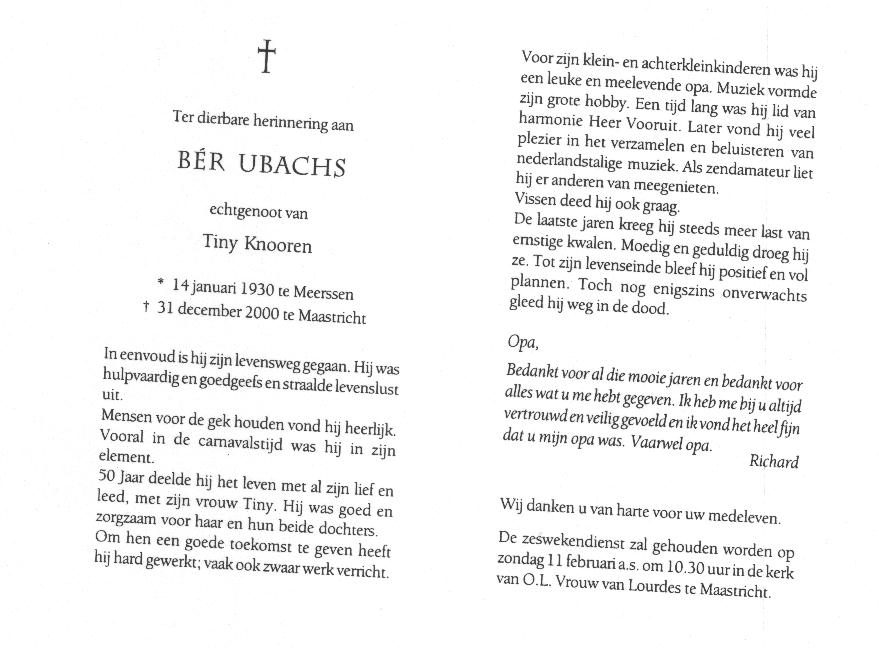 †

Ter dierbare herinnering aan

BÉR UBACHS

echtgenoot van

Tiny Knooren

* 14 januari 1930 te Meerssen
† 31 december 2000 te Maastricht

In eenvoud is hij zijn levensweg gegaan. Hij was hulpvaardig en goedgeefs en straalde levenslust uit.
Mensen voor de gek houden vond hij heerlijk. Vooral in de carnavalstijd was hij in zijn element.
50 Jaar deelde hij het leven met al zijn lief en leed, met zijn vrouw Tiny. Hij was goed en zorgzaam voor haar en hun beide dochters.
Om hen een goede toekomst te geven heeft hij hard gewerkt; vaak ook zwaar werk verricht.

Voor zijn klein- en achterkleinkinderen was hij een leuke en meelevende opa. Muziek vormde zijn grote hobby. Een tijd lang was hij lid van harmonie Heer Vooruit. Later vond hij veel plezier in het verzamelen en beluisteren van nederlandstalige muziek. Als zendamateur liet hij er anderen van meegenieten.
Vissen deed hij ook graag.
De laatste jaren kreeg hij steeds meer last van ernstige kwalen. Moedig en geduldig droeg hij ze. Tot zijn levenseinde bleef hij positief en vol plannen. Toch nog enigszins onverwachts gleed hij weg in de dood.

Opa,

Bedankt voor al die mooie jaren en bedankt voor alles wat u me hebt gegeven. Ik heb me bij u altijd vertrouwd en veilig gevoeld en ik vond het heel fijn dat u mijn opa was. Vaarwel opa.
Richard

Wij danken u van harte voor uw medeleven.

De zeswekendienst zal gehouden worden op zondag 11 februari a.s. om 10.30 uur in de kerk van O.L. Vrouw van Lourdes te Maastricht.